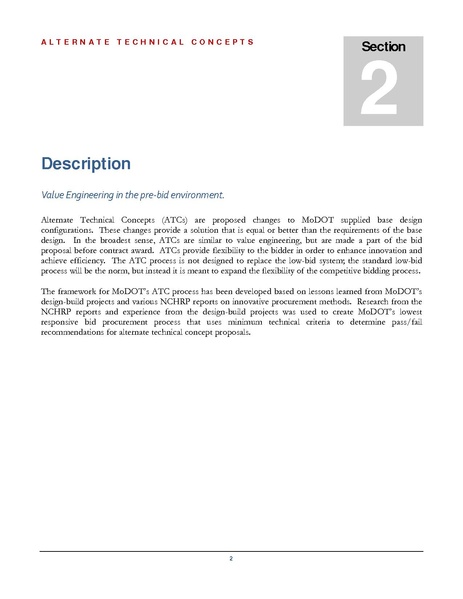 ALTERNATE TECHNICAL CONCEPTS

Section
2

Description

Value Engineering in the pre-bid environment.

Alternate Technical Concepts (ATCs) are proposed changes to MoDOT supplied base design configurations. These changes provide a solution that is equal or better than the requirements of the base design. In the broadest sense, ATCs are similar to value engineering, but are made a part of the bid proposal before contract award. ATCs provide flexibility to the bidder in order to enhance innovation and achieve efficiency. The ATC process is not designed to replace the low-bid system; the standard low-bid process will be the norm, but instead it is meant to expand the flexibility of the competitive bidding process.

The framework for MoDOT's ATC process has been developed based on lessons learned from MoDOT's design-build projects and various NCHRP reports on innovative procurement methods. Research from the NCHRP reports and experience from the design-build projects was used to create MoDOT's lowest responsive bid procurement process that uses minimum technical criteria to determine pass/fail recommendations for alternate technical concept proposals.

2